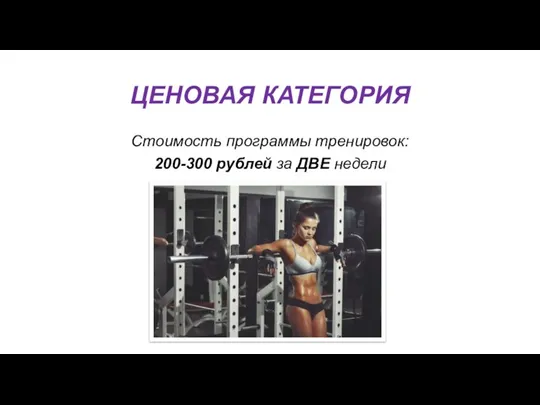 ЦЕНОВАЯ КАТЕГОРИЯ

Стоимость программы тренировок:
200-300 рублей за ДВЕ недели